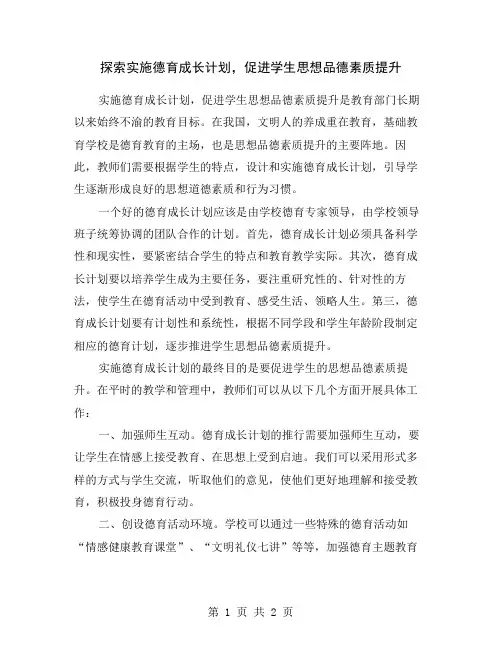 探索实施德育成长计划，促进学生思想品德素质提升

实施德育成长计划，促进学生思想品德素质提升是教育部门长期以来始终不渝的教育目标。在我国，文明人的养成重在教育，基础教育学校是德育教育的主场，也是思想品德素质提升的主要阵地。因此，教师们需要根据学生的特点，设计和实施德育成长计划，引导学生逐渐形成良好的思想道德素质和行为习惯。

一个好的德育成长计划应该是由学校德育专家领导，由学校领导班子统筹协调的团队合作的计划。首先，德育成长计划必须具备科学性和现实性，要紧密结合学生的特点和教育教学实际。其次，德育成长计划要以培养学生成为主要任务，要注重研究性的、针对性的方法，使学生在德育活动中受到教育、感受生活、领略人生。第三，德育成长计划要有计划性和系统性，根据不同学段和学生年龄阶段制定相应的德育计划，逐步推进学生思想品德素质提升。

实施德育成长计划的最终目的是要促进学生的思想品德素质提升。在平时的教学和管理中，教师们可以从以下几个方面开展具体工作：

一、加强师生互动。德育成长计划的推行需要加强师生互动，要让学生在情感上接受教育、在思想上受到启迪。我们可以采用形式多样的方式与学生交流，听取他们的意见，使他们更好地理解和接受教育，积极投身德育行动。

二、创设德育活动环境。学校可以通过一些特殊的德育活动如“情感健康教育课堂”、“文明礼仪七讲”等等，加强德育主题教育

第 1 页 共 2 页